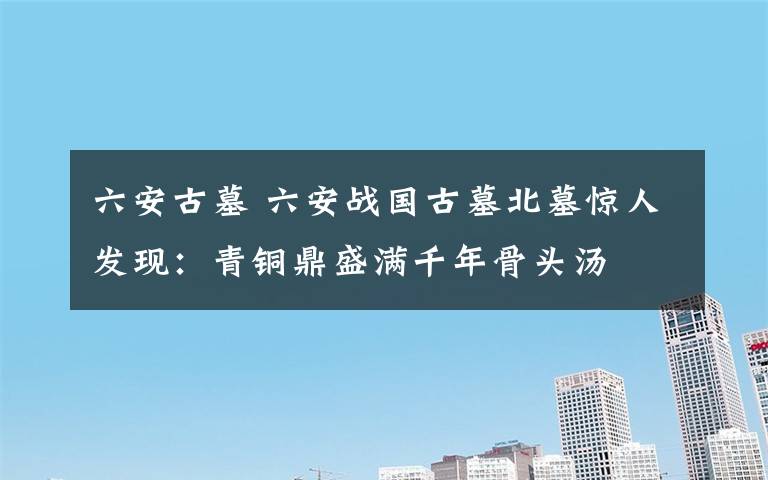 六安古墓 六安战国古墓北墓惊人发现：青铜鼎盛满千年骨头汤